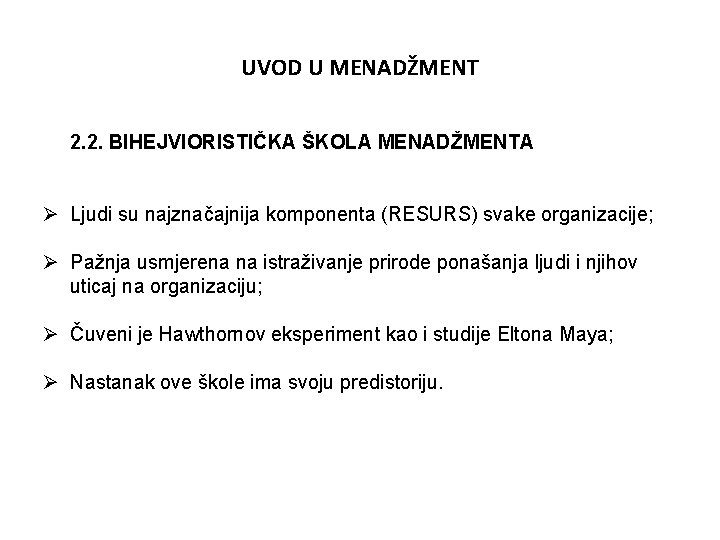 UVOD U MENADŽMENT

2.2. BIHEJVIORISTIČKA ŠKOLA MENADŽMENTA

➢ Ljudi su najznačajnija komponenta (RESURS) svake organizacije;

➢ Pažnja usmjerena na istraživanje prirode ponašanja ljudi i njihov uticaj na organizaciju;

➢ Čuveni je Hawthornov eksperiment kao i studije Eltona Maya;

➢ Nastanak ove škole ima svoju predistoriju.